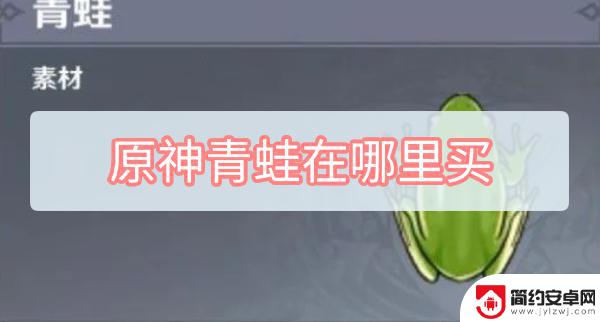 青蛙

素材

原神青蛙在哪里买

简约安卓网
www.jylzwj.com